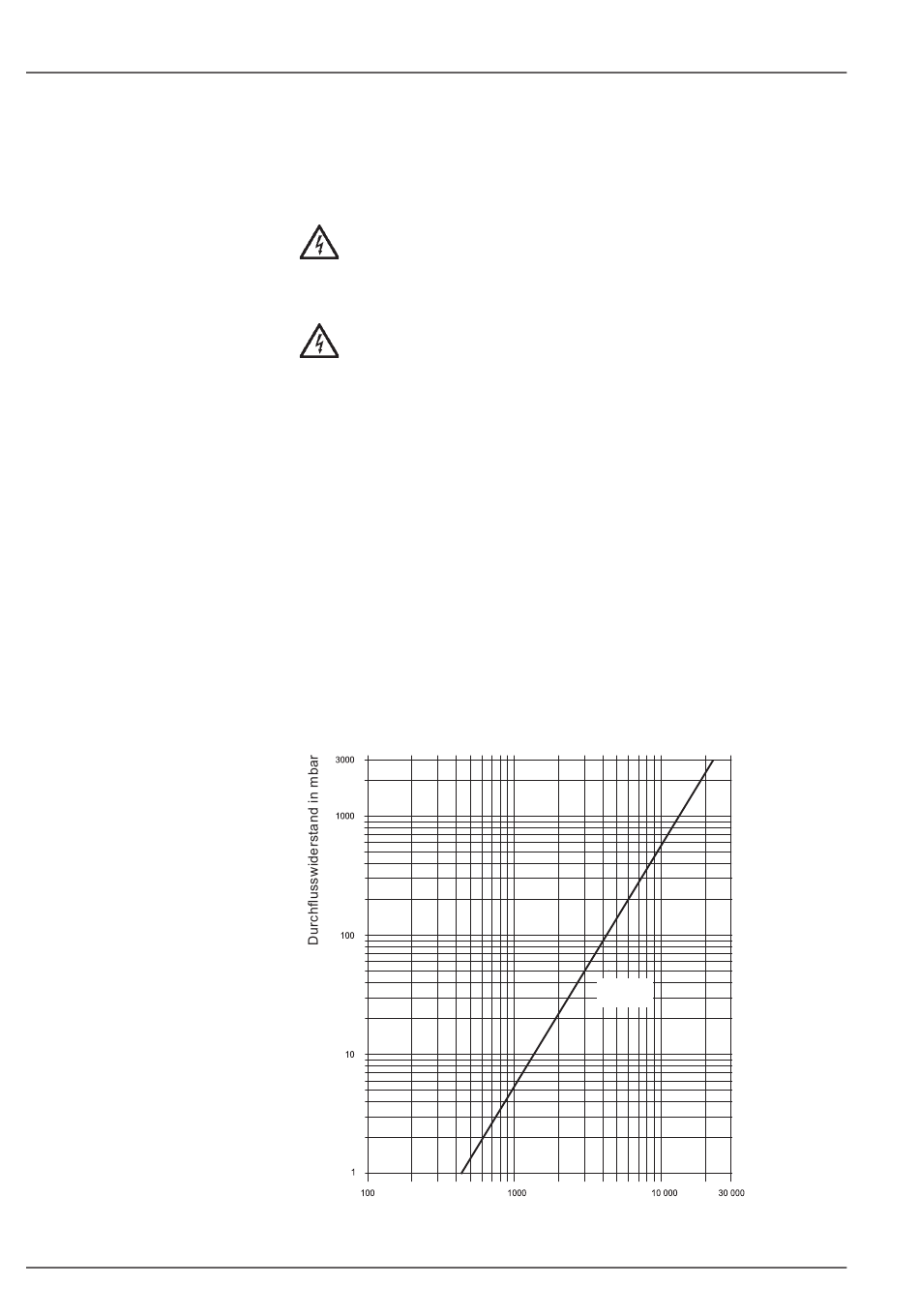 Durchflusswiderstand in mbar

3000
1000
100
10
1

100
1000
10 000
30 000